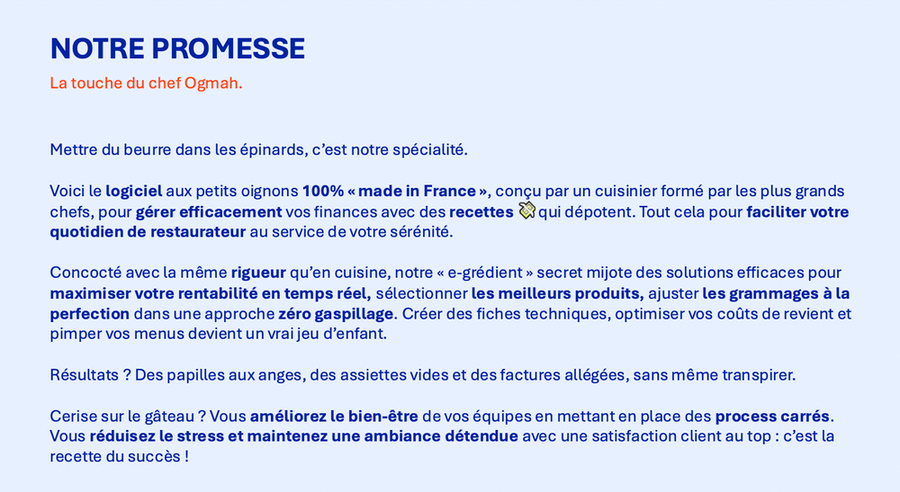 NOTRE PROMESSE

La touche du chef Ogmah.

Mettre du beurre dans les épinards, c'est notre spécialité.

Voici le logiciel aux petits oignons 100% « made in France », conçu par un cuisinier formé par les plus grands chefs, pour gérer efficacement vos finances avec des recettes qui dépotent. Tout cela pour faciliter votre quotidien de restaurateur au service de votre sérénité.

Concocté avec la même rigueur qu'en cuisine, notre « e-grédient » secret mijote des solutions efficaces pour maximiser votre rentabilité en temps réel, sélectionner les meilleurs produits, ajuster les grammages à la perfection dans une approche zéro gaspillage. Créer des fiches techniques, optimiser vos coûts de revient et pimper vos menus devient un vrai jeu d'enfant.

Résultats ? Des papilles aux anges, des assiettes vides et des factures allégées, sans même transpirer.

Cerise sur le gâteau ? Vous améliorez le bien-être de vos équipes en mettant en place des process carrés. Vous réduisez le stress et maintenez une ambiance détendue avec une satisfaction client au top : c'est la recette du succès !